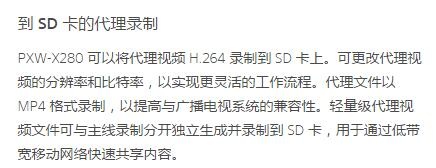 到 SD 卡的代理录制

PXW-X280 可以将代理视频 H.264 录制到 SD 卡上。可更改代理视频的分辨率和比特率，以实现更灵活的工作流程。代理文件以 MP4 格式录制，以提高与广播电视系统的兼容性。轻量级代理视频文件可与主线录制分开独立生成并录制到 SD 卡，用于通过低带宽移动网络快速共享内容。